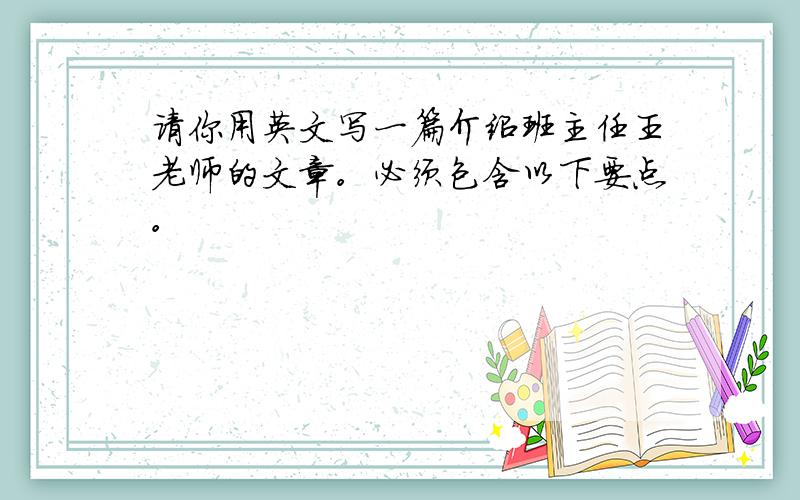 请你用英文写一篇介绍班主任王老师的文章。必须包含以下要点。